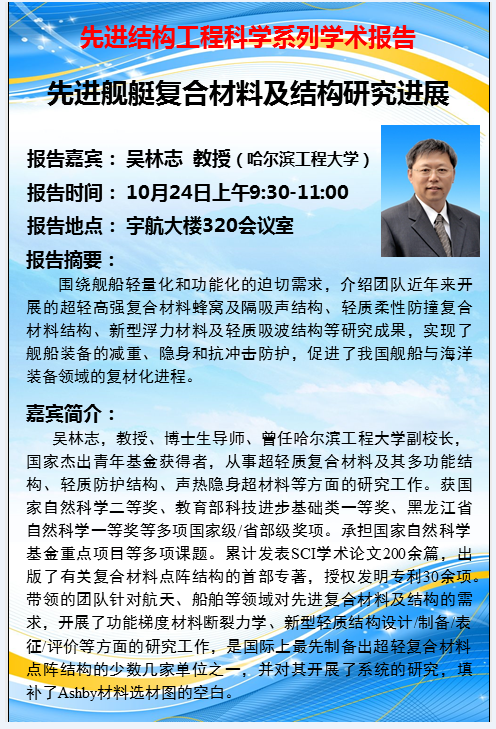 先进结构工程科学系列学术报告

先进舰艇复合材料及结构研究进展

报告嘉宾：吴林志 教授（哈尔滨工程大学）

报告时间：10月24日上午9:30-11:00

报告地点：宇航大楼320会议室

报告摘要：

围绕舰船轻量化和功能化的迫切需求，介绍团队近年来开展的超轻高强复合材料蜂窝及隔吸声结构、轻质柔性防撞复合材料结构、新型浮力材料及轻质吸波结构等研究成果，实现了舰船装备的减重、隐身和抗冲击防护，促进了我国舰船与海洋装备领域的复材化进程。

嘉宾简介：

吴林志，教授、博士生导师、曾任哈尔滨工程大学副校长，国家杰出青年基金获得者，从事超轻质复合材料及其多功能结构、轻质防护结构、声热隐身超材料等方面的研究工作。获国家自然科学二等奖、教育部科技进步基础类一等奖、黑龙江省自然科学一等奖等多项国家级/省部级奖项。承担国家自然科学基金重点项目等多项课题。累计发表SCI学术论文200余篇，出版了有关复合材料点阵结构的首部专著，授权发明专利30余项。带领的团队针对航天、船舶等领域对先进复合材料及结构的需求，开展了功能梯度材料断裂力学、新型轻质结构设计/制备/表征/评价等方面的研究工作，是国际上最先制备出超轻复合材料点阵结构的少数几家单位之一，并对其开展了系统的研究，填补了Ashby材料选材图的空白。